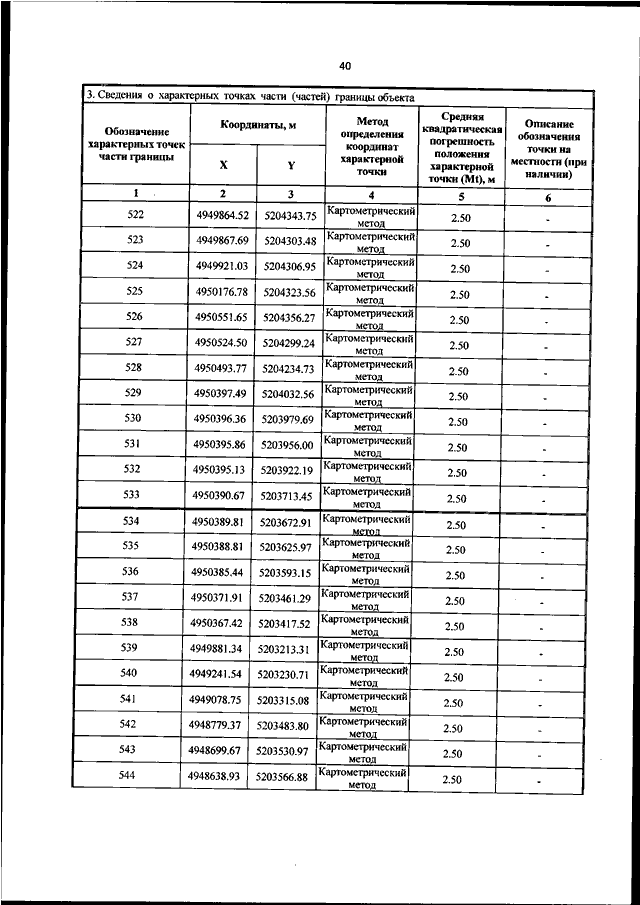 40

3. Сведения о характерных точках части (частей) границы объекта

| Обозначение характерных точек части границы | Координаты, м X | Координаты, м Y | Метод определения координат характерной точки | Средняя квадратическая погрешность положения характерной точки (Mt), м | Описание обозначения точки на местности (при наличии) |
|---|---|---|---|---|---|
| 1 | 2 | 3 | 4 | 5 | 6 |
| 522 | 4949864.52 | 5204343.75 | Картометрический метод | 2.50 | - |
| 523 | 4949867.69 | 5204303.48 | Картометрический метод | 2.50 | - |
| 524 | 4949921.03 | 5204306.95 | Картометрический метод | 2.50 | - |
| 525 | 4950176.78 | 5204323.56 | Картометрический метод | 2.50 | - |
| 526 | 4950551.65 | 5204356.27 | Картометрический метод | 2.50 | - |
| 527 | 4950524.50 | 5204299.24 | Картометрический метод | 2.50 | - |
| 528 | 4950493.77 | 5204234.73 | Картометрический метод | 2.50 | - |
| 529 | 4950397.49 | 5204032.56 | Картометрический метод | 2.50 | - |
| 530 | 4950396.36 | 5203979.69 | Картометрический метод | 2.50 | - |
| 531 | 4950395.86 | 5203956.00 | Картометрический метод | 2.50 | - |
| 532 | 4950395.13 | 5203922.19 | Картометрический метод | 2.50 | - |
| 533 | 4950390.67 | 5203713.45 | Картометрический метод | 2.50 | - |
| 534 | 4950389.81 | 5203672.91 | Картометрический метод | 2.50 | - |
| 535 | 4950388.81 | 5203625.97 | Картометрический метод | 2.50 | - |
| 536 | 4950385.44 | 5203593.15 | Картометрический метод | 2.50 | - |
| 537 | 4950371.91 | 5203461.29 | Картометрический метод | 2.50 | - |
| 538 | 4950367.42 | 5203417.52 | Картометрический метод | 2.50 | - |
| 539 | 4949881.34 | 5203213.31 | Картометрический метод | 2.50 | - |
| 540 | 4949241.54 | 5203230.71 | Картометрический метод | 2.50 | - |
| 541 | 4949078.75 | 5203315.08 | Картометрический метод | 2.50 | - |
| 542 | 4948779.37 | 5203483.80 | Картометрический метод | 2.50 | - |
| 543 | 4948699.67 | 5203530.97 | Картометрический метод | 2.50 | - |
| 544 | 4948638.93 | 5203566.88 | Картометрический метод | 2.50 | - |